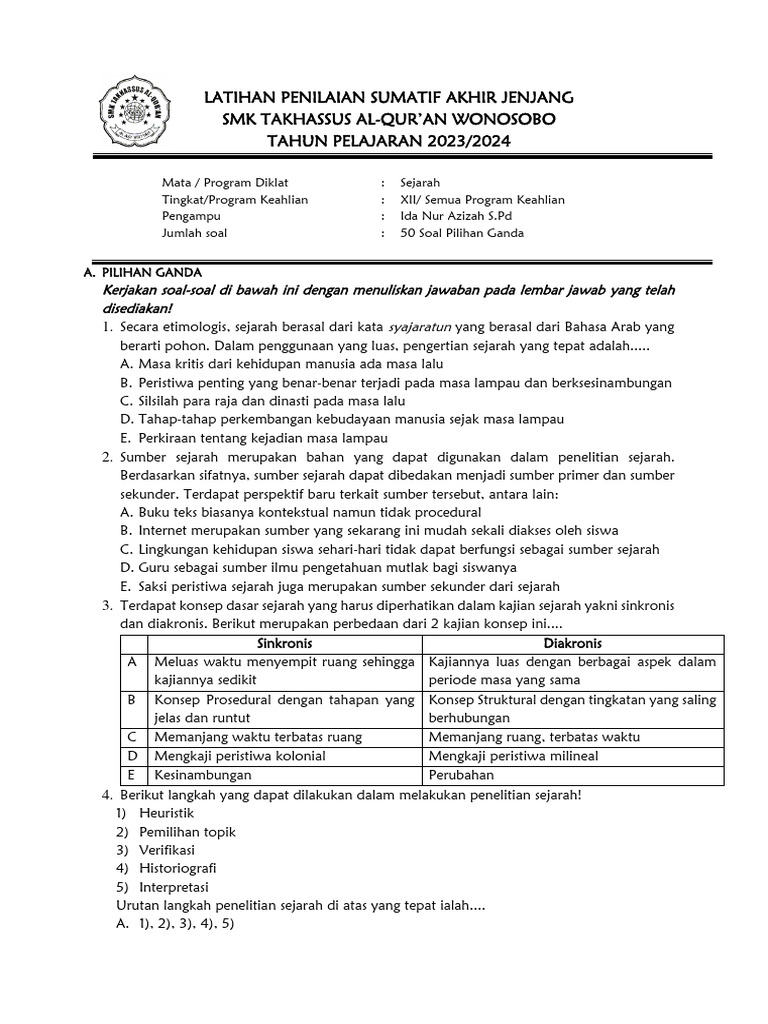 SMK TAKHASSUS AL-QUR'AN

LATIHAN PENILAIAN SUMATIF AKHIR JENJANG
SMK TAKHASSUS AL-QUR'AN WONOSOBO
TAHUN PELAJARAN 2023/2024

Mata / Program Diklat : Sejarah
Tingkat/Program Keahlian : XII/ Semua Program Keahlian
Pengampu : Ida Nur Azizah S.Pd
Jumlah soal : 50 Soal Pilihan Ganda

A. PILIHAN GANDA
Kerjakan soal-soal di bawah ini dengan menuliskan jawaban pada lembar jawab yang telah disediakan!

1. Secara etimologis, sejarah berasal dari kata syajaratun yang berasal dari Bahasa Arab yang berarti pohon. Dalam penggunaan yang luas, pengertian sejarah yang tepat adalah.....
A. Masa kritis dari kehidupan manusia ada masa lalu
B. Peristiwa penting yang benar-benar terjadi pada masa lampau dan berksesinambungan
C. Silsilah para raja dan dinasti pada masa lalu
D. Tahap-tahap perkembangan kebudayaan manusia sejak masa lampau
E. Perkiraan tentang kejadian masa lampau

2. Sumber sejarah merupakan bahan yang dapat digunakan dalam penelitian sejarah. Berdasarkan sifatnya, sumber sejarah dapat dibedakan menjadi sumber primer dan sumber sekunder. Terdapat perspektif baru terkait sumber tersebut, antara lain:
A. Buku teks biasanya kontekstual namun tidak procedural
B. Internet merupakan sumber yang sekarang ini mudah sekali diakses oleh siswa
C. Lingkungan kehidupan siswa sehari-hari tidak dapat berfungsi sebagai sumber sejarah
D. Guru sebagai sumber ilmu pengetahuan mutlak bagi siswanya
E. Saksi peristiwa sejarah juga merupakan sumber sekunder dari sejarah

3. Terdapat konsep dasar sejarah yang harus diperhatikan dalam kajian sejarah yakni sinkronis dan diakronis. Berikut merupakan perbedaan dari 2 kajian konsep ini....

| | Sinkronis | Diakronis |
|---|---|---|
| A | Meluas waktu menyempit ruang sehingga kajiannya sedikit | Kajiannya luas dengan berbagai aspek dalam periode masa yang sama |
| B | Konsep Prosedural dengan tahapan yang jelas dan runtut | Konsep Struktural dengan tingkatan yang saling berhubungan |
| C | Memanjang waktu terbatas ruang | Memanjang ruang, terbatas waktu |
| D | Mengkaji peristiwa kolonial | Mengkaji peristiwa milineal |
| E | Kesinambungan | Perubahan |

4. Berikut langkah yang dapat dilakukan dalam melakukan penelitian sejarah!
1) Heuristik
2) Pemilihan topik
3) Verifikasi
4) Historiografi
5) Interpretasi
Urutan langkah penelitian sejarah di atas yang tepat ialah....
A. 1), 2), 3), 4), 5)